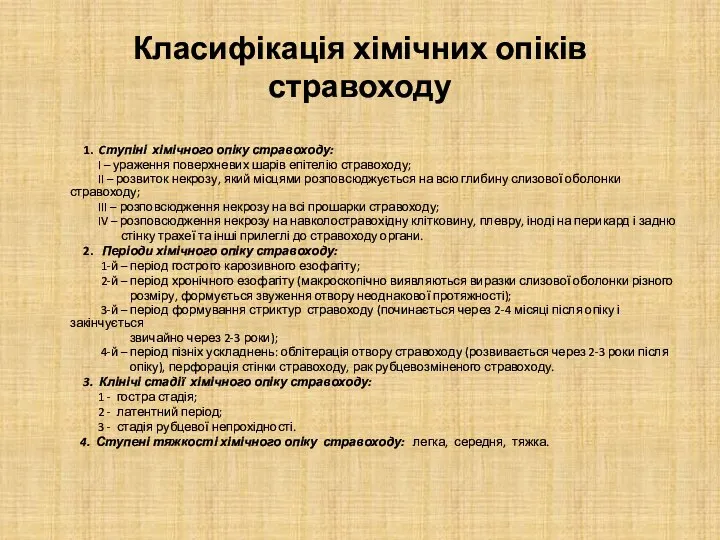 Класифікація хімічних опіків стравоходу

1. Ступіні хімічного опіку стравоходу:
I – ураження поверхневих шарів епітелію стравоходу;
II – розвиток некрозу, який місцями розповсюджується на всю глибину слизової оболонки стравоходу;
III – розповсюдження некрозу на всі прошарки стравоходу;
IV – розповсюдження некрозу на навколостравохідну клітковину, плевру, іноді на перикард і задню стінку трахеї та інші прилеглі до стравоходу органи.

2. Періоди хімічного опіку стравоходу:
1-й – період гострого карозивного езофагіту;
2-й – період хронічного езофагіту (макроскопічно виявляються виразки слизової оболонки різного розміру, формується звуження отвору неоднакової протяжності);
3-й – період формування стриктур стравоходу (починається через 2-4 місяці після опіку і закінчується звичайно через 2-3 роки);
4-й – період пізніх ускладнень: облітерація отвору стравоходу (розвивається через 2-3 роки після опіку), перфорація стінки стравоходу, рак рубцевозміненого стравоходу.

3. Клінічі стадії хімічного опіку стравоходу:
1 - гостра стадія;
2 - латентний період;
3 - стадія рубцевої непрохідності.

4. Ступені тяжкості хімічного опіку стравоходу: легка, середня, тяжка.